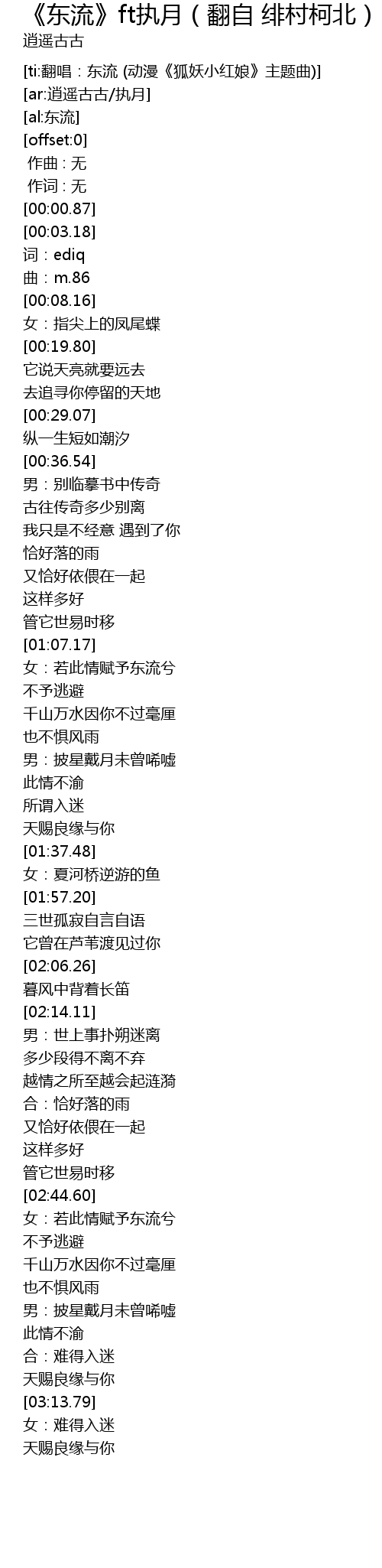 《东流》ft执月（翻自 绯村柯北）
逍遥古古

[ti:翻唱：东流 (动漫《狐妖小红娘》主题曲)]
[ar:逍遥古古/执月]
[al:东流]
[offset:0]
作曲：无
作词：无
[00:00.87]
[00:03.18]
词：ediq
曲：m.86
[00:08.16]
女：指尖上的凤尾蝶
[00:19.80]
它说天亮就要远去
去追寻你停留的天地
[00:29.07]
纵一生短如潮汐
[00:36.54]
男：别临摹书中传奇
古往传奇多少别离
我只是不经意 遇到了你
恰好落的雨
又恰好依偎在一起
这样多好
管它世易时移
[01:07.17]
女：若此情赋予东流兮
不予逃避
千山万水因你不过毫厘
也不惧风雨
男：披星戴月未曾唏嘘
此情不渝
所谓入迷
天赐良缘与你
[01:37.48]
女：夏河桥逆游的鱼
[01:57.20]
三世孤寂自言自语
它曾在芦苇渡见过你
[02:06.26]
暮风中背着长笛
[02:14.11]
男：世上事扑朔迷离
多少段得不离不弃
越情之所至越会起涟漪
合：恰好落的雨
又恰好依偎在一起
这样多好
管它世易时移
[02:44.60]
女：若此情赋予东流兮
不予逃避
千山万水因你不过毫厘
也不惧风雨
男：披星戴月未曾唏嘘
此情不渝
合：难得入迷
天赐良缘与你
[03:13.79]
女：难得入迷
天赐良缘与你